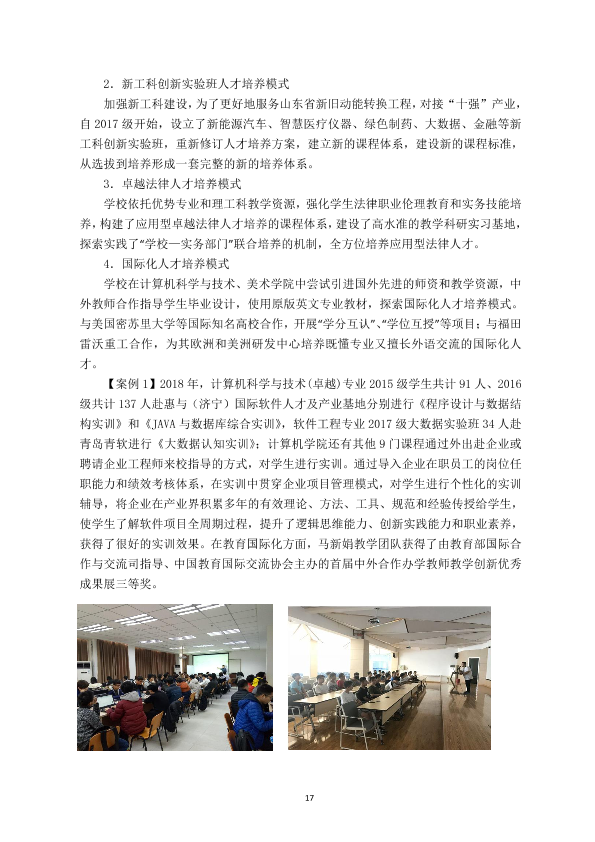 2．新工科创新实验班人才培养模式

加强新工科建设，为了更好地服务山东省新旧动能转换工程，对接“十强”产业，自2017级开始，设立了新能源汽车、智慧医疗仪器、绿色制药、大数据、金融等新工科创新实验班，重新修订人才培养方案，建立新的课程体系，建设新的课程标准，从选拔到培养形成一套完整的新的培养体系。

3．卓越法律人才培养模式

学校依托优势专业和理工科教学资源，强化学生法律职业伦理教育和实务技能培养，构建了应用型卓越法律人才培养的课程体系，建设了高水准的教学科研实习基地，探索实践了“学校—实务部门”联合培养的机制，全方位培养应用型法律人才。

4．国际化人才培养模式

学校在计算机科学与技术、美术学院中尝试引进国外先进的师资和教学资源，中外教师合作指导学生毕业设计，使用原版英文专业教材，探索国际化人才培养模式。与美国密苏里大学等国际知名高校合作，开展“学分互认”、“学位互授”等项目；与福田雷沃重工合作，为其欧洲和美洲研发中心培养既懂专业又擅长外语交流的国际化人才。

【案例1】2018年，计算机科学与技术(卓越)专业2015级学生共计91人、2016级共计137人赴惠与（济宁）国际软件人才及产业基地分别进行《程序设计与数据结构实训》和《JAVA与数据库综合实训》，软件工程专业2017级大数据实验班34人赴青岛青软进行《大数据认知实训》；计算机学院还有其他9门课程通过外出赴企业或聘请企业工程师来校指导的方式，对学生进行实训。通过导入企业在职员工的岗位任职能力和绩效考核体系，在实训中贯穿企业项目管理模式，对学生进行个性化的实训辅导，将企业在产业界积累多年的有效理论、方法、工具、规范和经验传授给学生，使学生了解软件项目全周期过程，提升了逻辑思维能力、创新实践能力和职业素养，获得了很好的实训效果。在教育国际化方面，马新娟教学团队获得了由教育部国际合作与交流司指导、中国教育国际交流协会主办的首届中外合作办学教师教学创新优秀成果展三等奖。

17